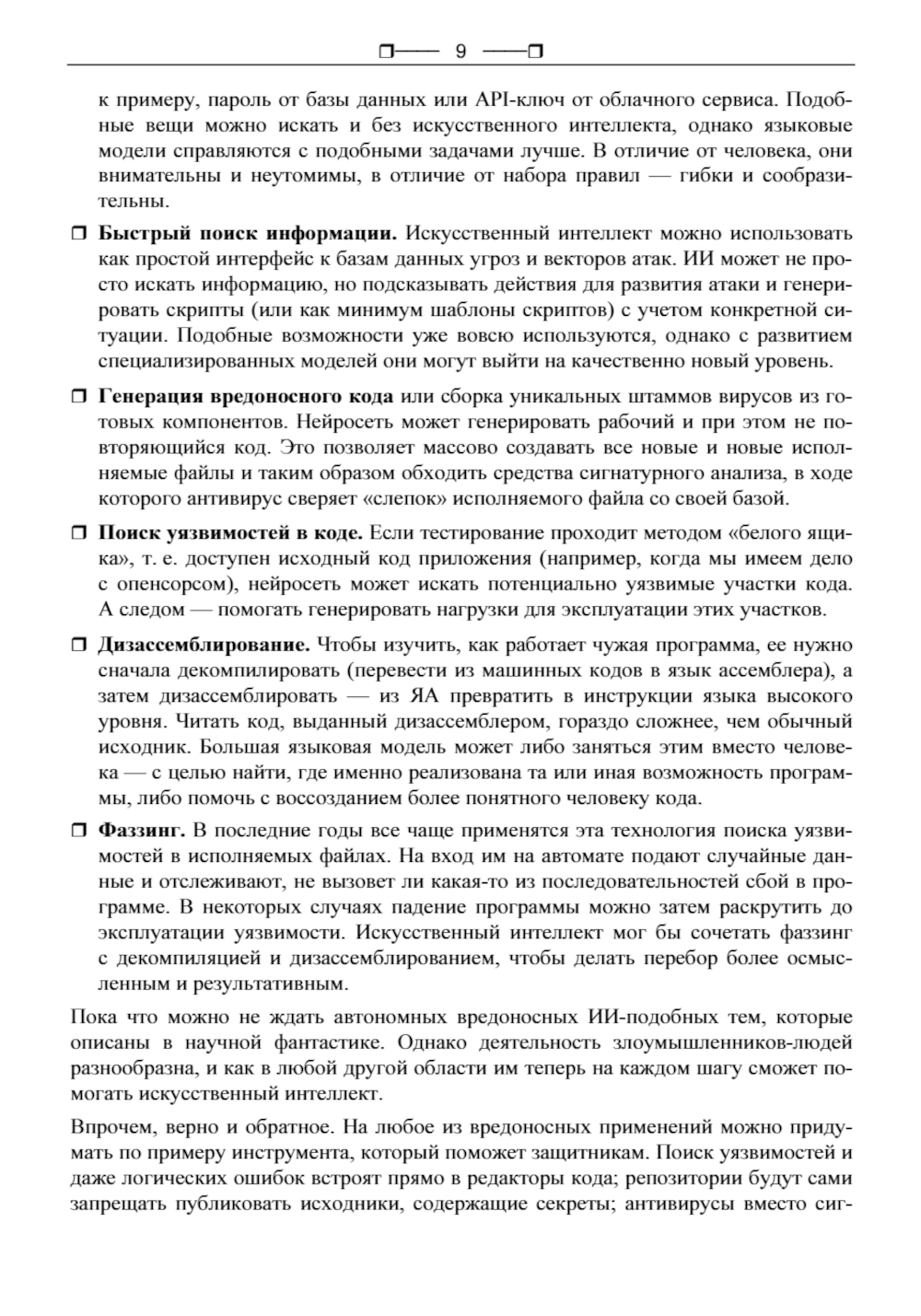 9

к примеру, пароль от базы данных или API-ключ от облачного сервиса. Подобные вещи можно искать и без искусственного интеллекта, однако языковые модели справляются с подобными задачами лучше. В отличие от человека, они внимательны и неутомимы, в отличие от набора правил — гибки и сообразительны.

❒ **Быстрый поиск информации.** Искусственный интеллект можно использовать как простой интерфейс к базам данных угроз и векторов атак. ИИ может не просто искать информацию, но подсказывать действия для развития атаки и генерировать скрипты (или как минимум шаблоны скриптов) с учетом конкретной ситуации. Подобные возможности уже вовсю используются, однако с развитием специализированных моделей они могут выйти на качественно новый уровень.

❒ **Генерация вредоносного кода** или сборка уникальных штаммов вирусов из готовых компонентов. Нейросеть может генерировать рабочий и при этом не повторяющийся код. Это позволяет массово создавать все новые и новые исполняемые файлы и таким образом обходить средства сигнатурного анализа, в ходе которого антивирус сверяет «слепок» исполняемого файла со своей базой.

❒ **Поиск уязвимостей в коде.** Если тестирование проходит методом «белого ящика», т. е. доступен исходный код приложения (например, когда мы имеем дело с опенсорсом), нейросеть может искать потенциально уязвимые участки кода. А следом — помогать генерировать нагрузки для эксплуатации этих участков.

❒ **Дизассемблирование.** Чтобы изучить, как работает чужая программа, ее нужно сначала декомпилировать (перевести из машинных кодов в язык ассемблера), а затем дизассемблировать — из ЯА превратить в инструкции языка высокого уровня. Читать код, выданный дизассемблером, гораздо сложнее, чем обычный исходник. Большая языковая модель может либо заняться этим вместо человека — с целью найти, где именно реализована та или иная возможность программы, либо помочь с воссозданием более понятного человеку кода.

❒ **Фаззинг.** В последние годы все чаще применятся эта технология поиска уязвимостей в исполняемых файлах. На вход им на автомате подают случайные данные и отслеживают, не вызовет ли какая-то из последовательностей сбой в программе. В некоторых случаях падение программы можно затем раскрутить до эксплуатации уязвимости. Искусственный интеллект мог бы сочетать фаззинг с декомпиляцией и дизассемблированием, чтобы делать перебор более осмысленным и результативным.

Пока что можно не ждать автономных вредоносных ИИ-подобных тем, которые описаны в научной фантастике. Однако деятельность злоумышленников-людей разнообразна, и как в любой другой области им теперь на каждом шагу сможет помогать искусственный интеллект.

Впрочем, верно и обратное. На любое из вредоносных применений можно придумать по примеру инструмента, который поможет защитникам. Поиск уязвимостей и даже логических ошибок встроят прямо в редакторы кода; репозитории будут сами запрещать публиковать исходники, содержащие секреты; антивирусы вместо сиг-